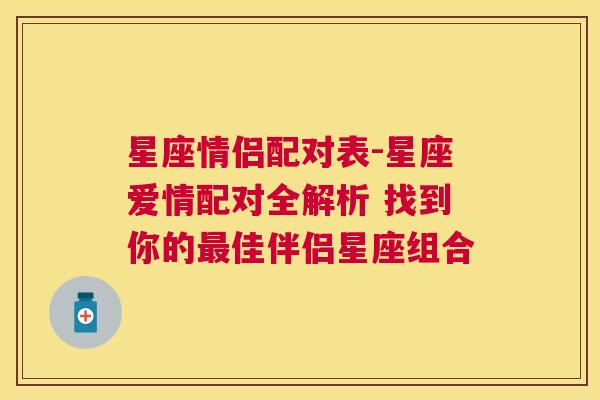 星座情侣配对表-星座爱情配对全解析 找到你的最佳伴侣星座组合